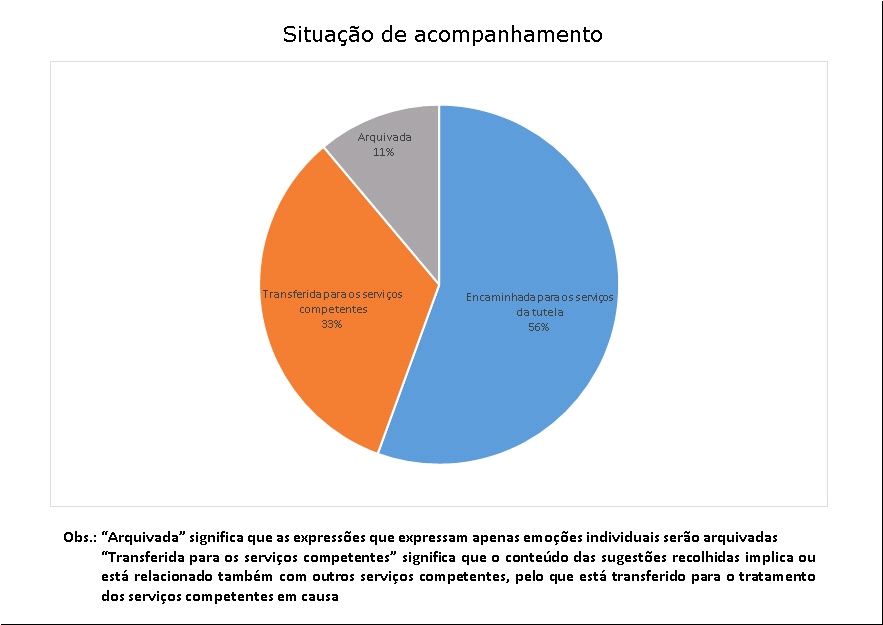 Situação de acompanhamento

Arquivada
11%

Transferida para os serviços competentes
33%

Encaminhada para os serviços da tutela
56%

Obs.: "Arquivada" significa que as expressões que expressam apenas emoções individuais serão arquivadas
"Transferida para os serviços competentes" significa que o conteúdo das sugestões recolhidas implica ou está relacionado também com outros serviços competentes, pelo que está transferido para o tratamento dos serviços competentes em causa